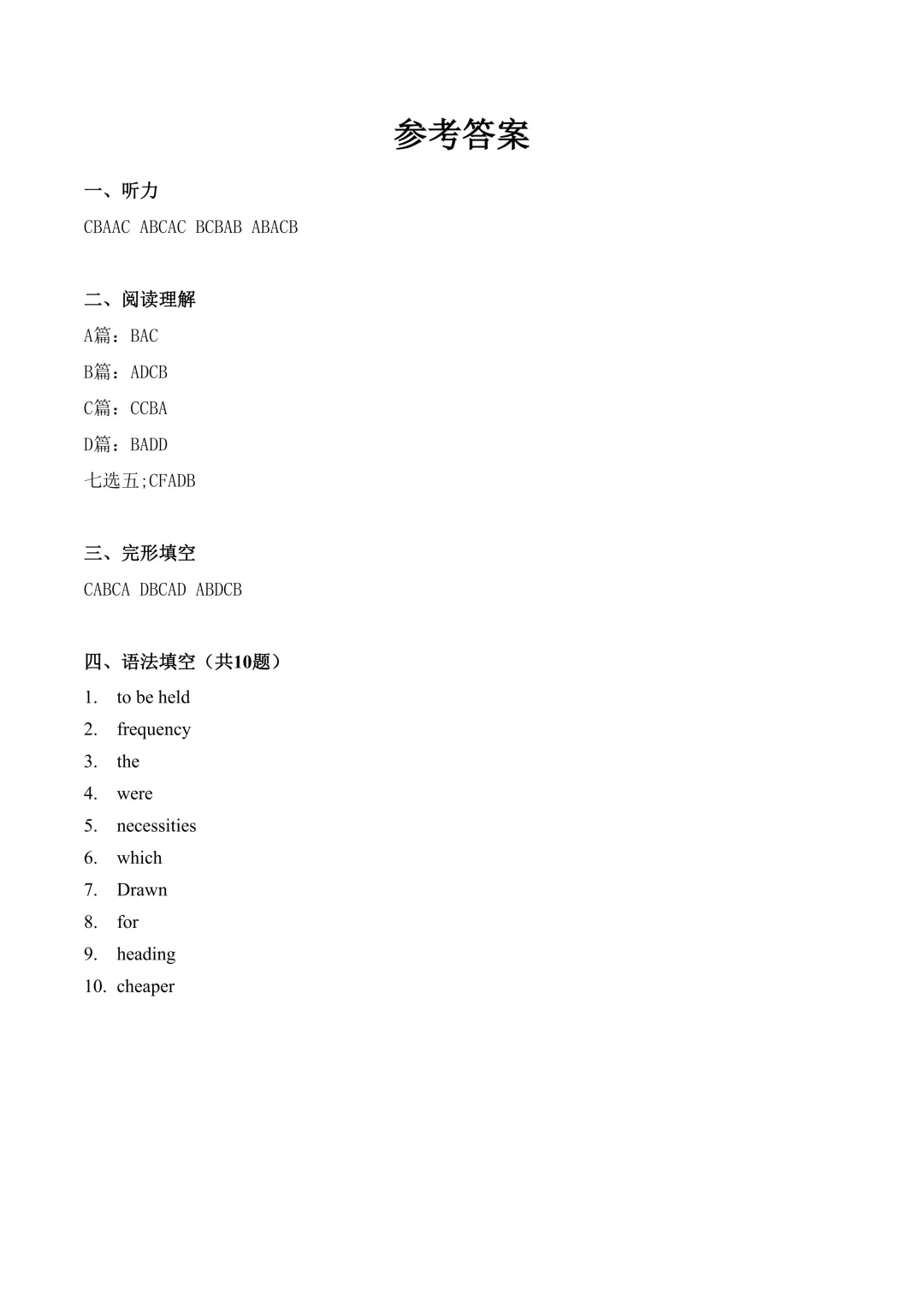 参考答案

一、听力

CBAAC ABCAC BCBAB ABACB

二、阅读理解

A篇：BAC

B篇：ADCB

C篇：CCBA

D篇：BADD

七选五;CFADB

三、完形填空

CABCA DBCAD ABDCB

四、语法填空（共10题）

1. to be held
2. frequency
3. the
4. were
5. necessities
6. which
7. Drawn
8. for
9. heading
10. cheaper